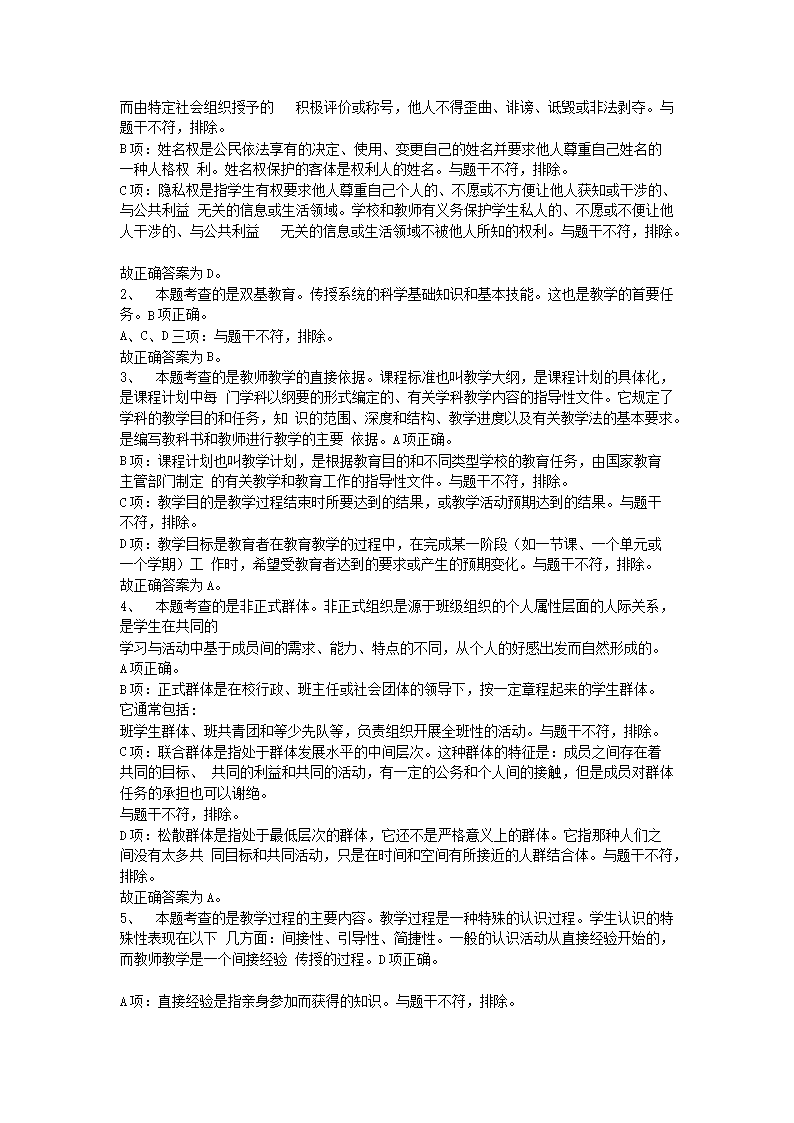 而由特定社会组织授予的　积极评价或称号，他人不得歪曲、诽谤、诋毁或非法剥夺。与题干不符，排除。
B项：姓名权是公民依法享有的决定、使用、变更自己的姓名并要求他人尊重自己姓名的一种人格权 利。姓名权保护的客体是权利人的姓名。与题干不符，排除。
C项：隐私权是指学生有权要求他人尊重自己个人的、不愿或不方便让他人获知或干涉的、与公共利益 无关的信息或生活领域。学校和教师有义务保护学生私人的、不愿或不便让他人干涉的、与公共利益　无关的信息或生活领域不被他人所知的权利。与题干不符，排除。

故正确答案为D。
2、　本题考查的是双基教育。传授系统的科学基础知识和基本技能。这也是教学的首要任务。B项正确。
A、C、D三项：与题干不符，排除。
故正确答案为B。
3、　本题考查的是教师教学的直接依据。课程标准也叫教学大纲，是课程计划的具体化，是课程计划中每 门学科以纲要的形式编定的、有关学科教学内容的指导性文件。它规定了学科的教学目的和任务，知 识的范围、深度和结构、教学进度以及有关教学法的基本要求。是编写教科书和教师进行教学的主要 依据。A项正确。
B项：课程计划也叫教学计划，是根据教育目的和不同类型学校的教育任务，由国家教育主管部门制定 的有关教学和教育工作的指导性文件。与题干不符，排除。
C项：教学目的是教学过程结束时所要达到的结果，或教学活动预期达到的结果。与题干不符，排除。
D项：教学目标是教育者在教育教学的过程中，在完成某一阶段（如一节课、一个单元或一个学期）工 作时，希望受教育者达到的要求或产生的预期变化。与题干不符，排除。
故正确答案为A。
4、　本题考查的是非正式群体。非正式组织是源于班级组织的个人属性层面的人际关系，是学生在共同的
学习与活动中基于成员间的需求、能力、特点的不同，从个人的好感出发而自然形成的。A项正确。
B项：正式群体是在校行政、班主任或社会团体的领导下，按一定章程起来的学生群体。它通常包括：
班学生群体、班共青团和等少先队等，负责组织开展全班性的活动。与题干不符，排除。
C项：联合群体是指处于群体发展水平的中间层次。这种群体的特征是：成员之间存在着共同的目标、 共同的利益和共同的活动，有一定的公务和个人间的接触，但是成员对群体任务的承担也可以谢绝。
与题干不符，排除。
D项：松散群体是指处于最低层次的群体，它还不是严格意义上的群体。它指那种人们之间没有太多共 同目标和共同活动，只是在时间和空间有所接近的人群结合体。与题干不符，排除。
故正确答案为A。
5、　本题考查的是教学过程的主要内容。教学过程是一种特殊的认识过程。学生认识的特殊性表现在以下 几方面：间接性、引导性、简捷性。一般的认识活动从直接经验开始的，而教师教学是一个间接经验 传授的过程。D项正确。

A项：直接经验是指亲身参加而获得的知识。与题干不符，排除。